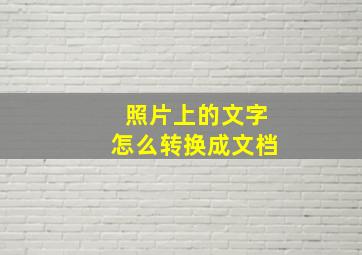 照片上的文字
怎么转换成文档